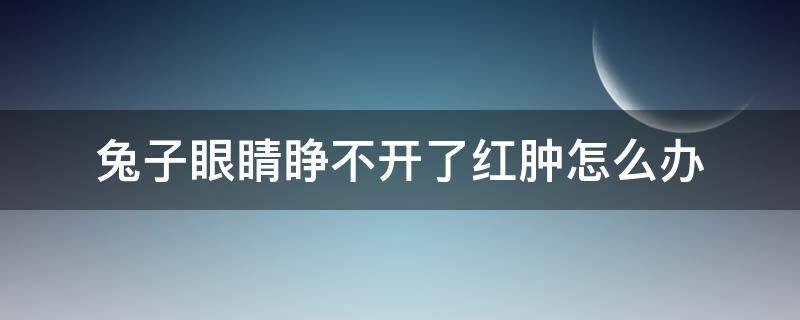 兔子眼睛睁不开了红肿怎么办